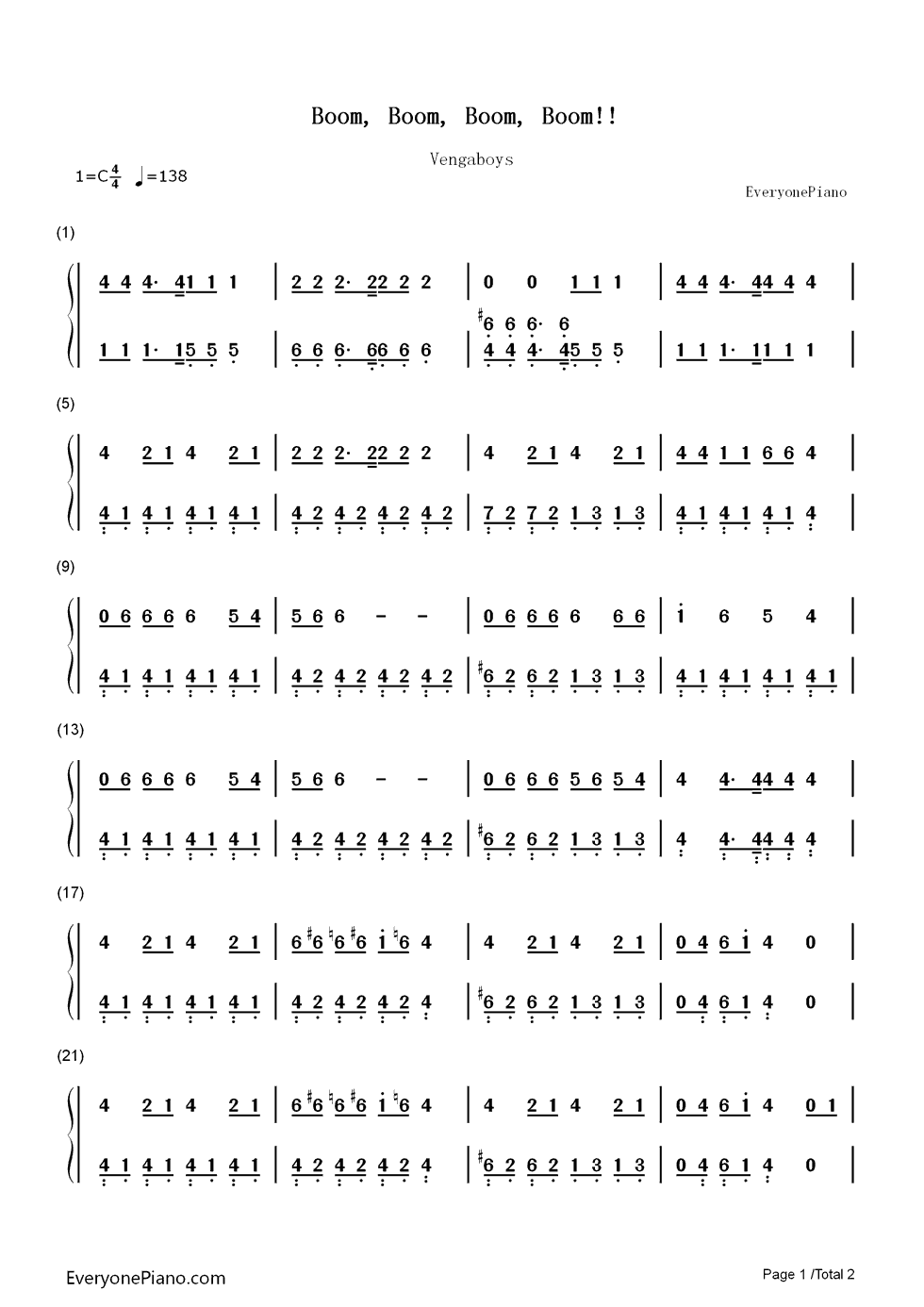 Boom, Boom, Boom, Boom!!

Vengaboys

1=C$\frac{4}{4}$ ♩=138

EveryonePiano

(1)

4 4 4· 41 1 1 | 2 2 2· 22 2 2 | 0 0 1 1 1 | 4 4 4· 44 4 4 |

1 1 1· 15 5 5 | 6 6 6· 66 6 6 | #6 6 6· 6 4 4 4· 45 5 5 | 1 1 1· 11 1 1 |

(5)

4 2 1 4 2 1 | 2 2 2· 22 2 2 | 4 2 1 4 2 1 | 4 4 1 1 6 6 4 |

4 1 4 1 4 1 4 1 | 4 2 4 2 4 2 4 2 | 7 2 7 2 1 3 1 3 | 4 1 4 1 4 1 4 |

(9)

0 6 6 6 6 5 4 | 5 6 6 - - | 0 6 6 6 6 6 6 | 1 6 5 4 |

4 1 4 1 4 1 4 1 | 4 2 4 2 4 2 4 2 | #6 2 6 2 1 3 1 3 | 4 1 4 1 4 1 4 1 |

(13)

0 6 6 6 6 5 4 | 5 6 6 - - | 0 6 6 6 5 6 5 4 | 4 4· 44 4 4 |

4 1 4 1 4 1 4 1 | 4 2 4 2 4 2 4 2 | #6 2 6 2 1 3 1 3 | 4 4· 44 4 4 |

(17)

4 2 1 4 2 1 | 6 #6 ♮6 #6 1 ♮6 4 | 4 2 1 4 2 1 | 0 4 6 1 4 0 |

4 1 4 1 4 1 4 1 | 4 2 4 2 4 2 4 | #6 2 6 2 1 3 1 3 | 0 4 6 1 4 0 |

(21)

4 2 1 4 2 1 | 6 #6 ♮6 #6 1 ♮6 4 | 4 2 1 4 2 1 | 0 4 6 1 4 0 1 |

4 1 4 1 4 1 4 1 | 4 2 4 2 4 2 4 | #6 2 6 2 1 3 1 3 | 0 4 6 1 4 0 |

EveryonePiano.com

Page 1 /Total 2